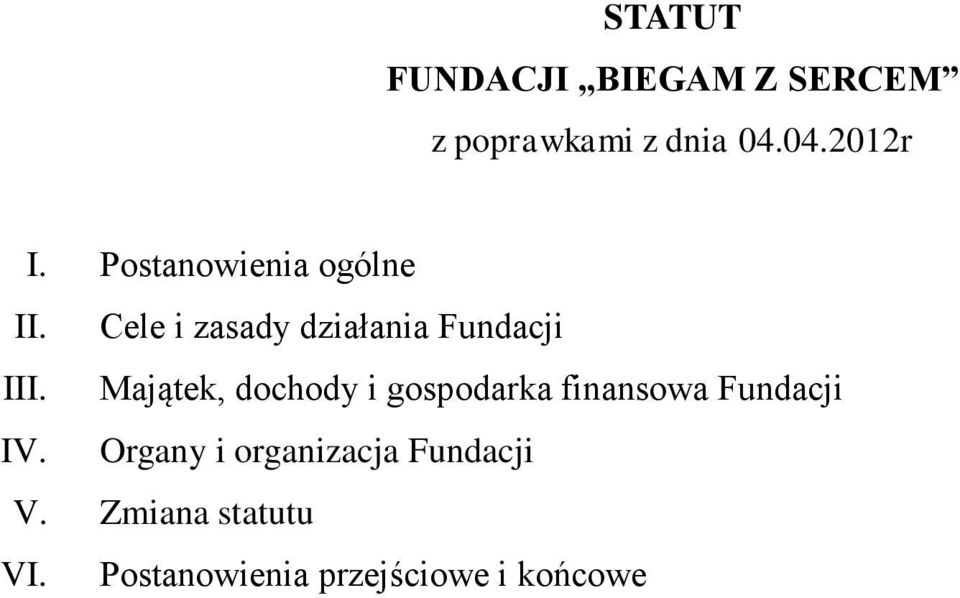 STATUT

FUNDACJI „BIEGAM Z SERCEM”

z poprawkami z dnia 04.04.2012r

I. Postanowienia ogólne
II. Cele i zasady działania Fundacji
III. Majątek, dochody i gospodarka finansowa Fundacji
IV. Organy i organizacja Fundacji
V. Zmiana statutu
VI. Postanowienia przejściowe i końcowe